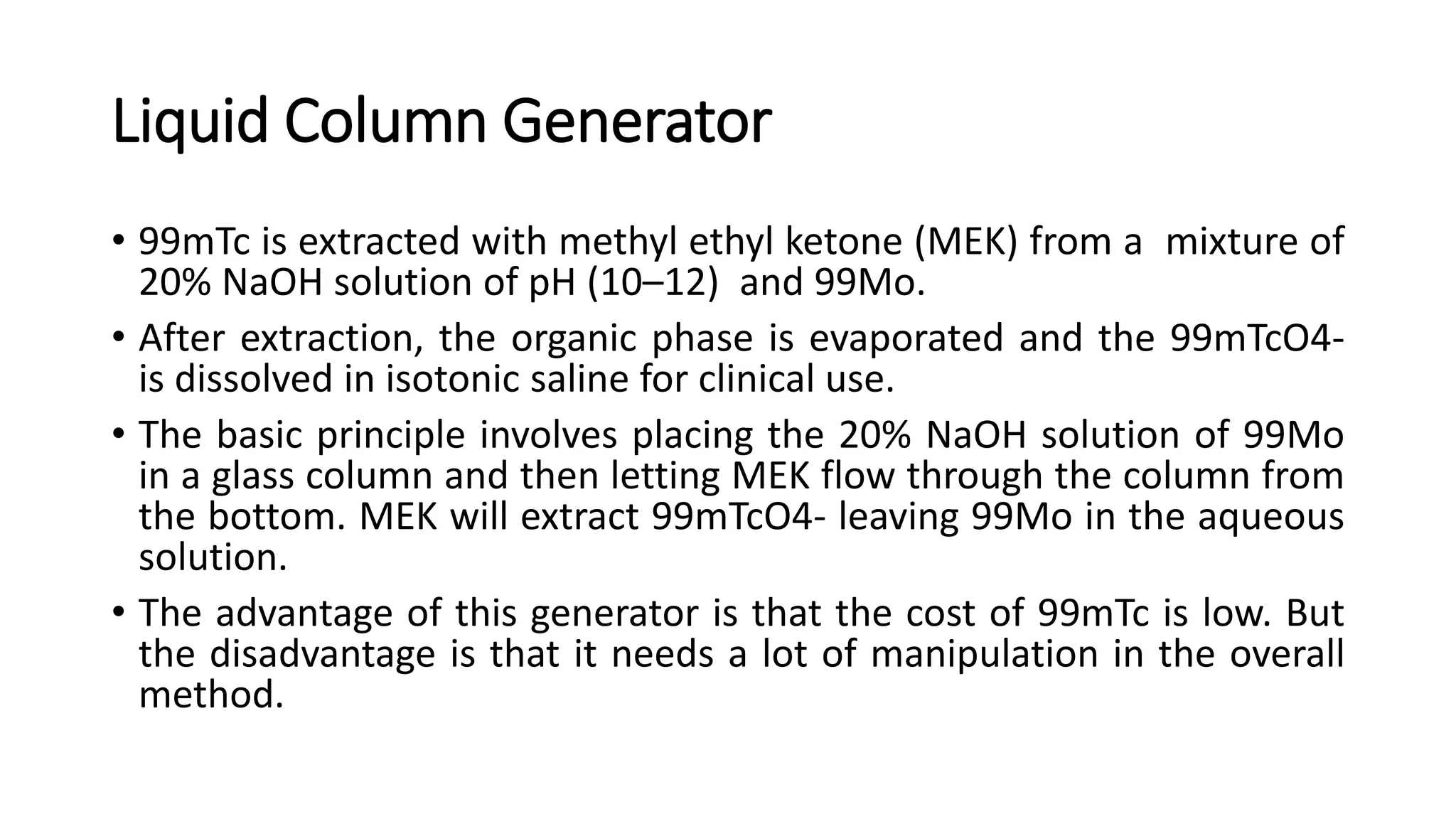 Liquid Column Generator

• 99mTc is extracted with methyl ethyl ketone (MEK) from a mixture of 20% NaOH solution of pH (10–12) and 99Mo.

• After extraction, the organic phase is evaporated and the 99mTcO4- is dissolved in isotonic saline for clinical use.

• The basic principle involves placing the 20% NaOH solution of 99Mo in a glass column and then letting MEK flow through the column from the bottom. MEK will extract 99mTcO4- leaving 99Mo in the aqueous solution.

• The advantage of this generator is that the cost of 99mTc is low. But the disadvantage is that it needs a lot of manipulation in the overall method.